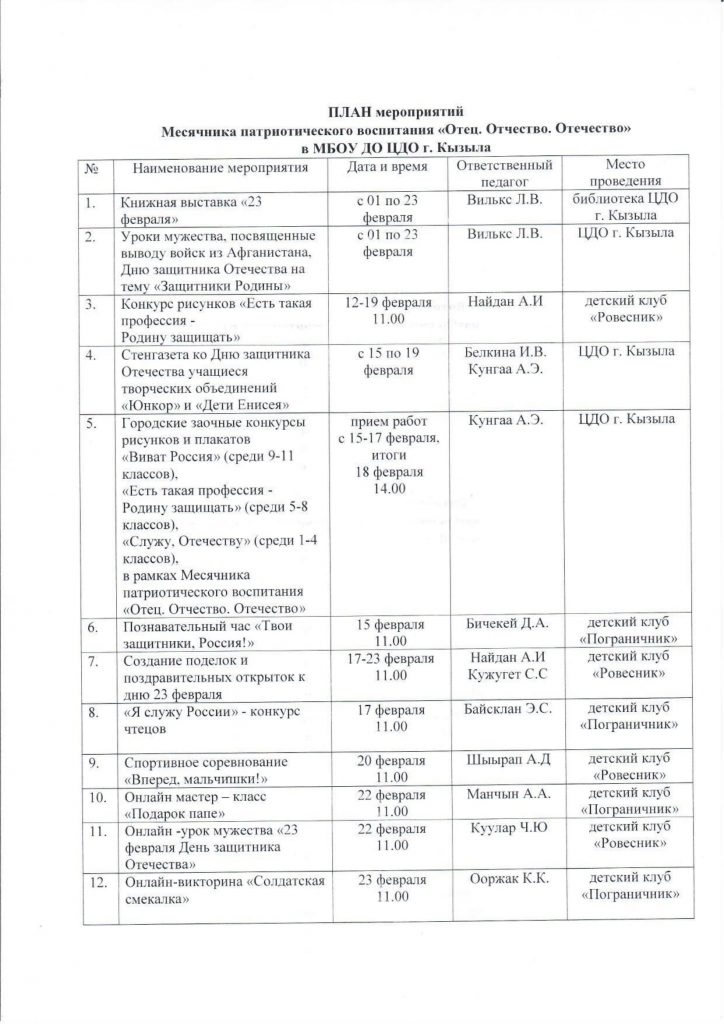 ПЛАН мероприятий
Месячника патриотического воспитания «Отец. Отчество. Отечество»
в МБОУ ДО ЦДО г. Кызыла

| № | Наименование мероприятия | Дата и время | Ответственный педагог | Место проведения |
|---|---|---|---|---|
| 1. | Книжная выставка «23 февраля» | с 01 по 23 февраля | Вилькс Л.В. | библиотека ЦДО г. Кызыла |
| 2. | Уроки мужества, посвященные выводу войск из Афганистана, Дню защитника Отечества на тему «Защитники Родины» | с 01 по 23 февраля | Вилькс Л.В. | ЦДО г. Кызыла |
| 3. | Конкурс рисунков «Есть такая профессия - Родину защищать» | 12-19 февраля 11.00 | Найдан А.И | детский клуб «Ровесник» |
| 4. | Стенгазета ко Дню защитника Отечества учащиеся творческих объединений «Юнкор» и «Дети Енисея» | с 15 по 19 февраля | Белкина И.В. Кунгаа А.Э. | ЦДО г. Кызыла |
| 5. | Городские заочные конкурсы рисунков и плакатов «Виват Россия» (среди 9-11 классов), «Есть такая профессия - Родину защищать» (среди 5-8 классов), «Служу, Отечеству» (среди 1-4 классов), в рамках Месячника патриотического воспитания «Отец. Отчество. Отечество» | прием работ с 15-17 февраля, итоги 18 февраля 14.00 | Кунгаа А.Э. | ЦДО г. Кызыла |
| 6. | Познавательный час «Твои защитники, Россия!» | 15 февраля 11.00 | Бичекей Д.А. | детский клуб «Пограничник» |
| 7. | Создание поделок и поздравительных открыток к дню 23 февраля | 17-23 февраля 11.00 | Найдан А.И Кужугет С.С | детский клуб «Ровесник» |
| 8. | «Я служу России» - конкурс чтецов | 17 февраля 11.00 | Байсклан Э.С. | детский клуб «Пограничник» |
| 9. | Спортивное соревнование «Вперед, мальчишки!» | 20 февраля 11.00 | Шыырап А.Д | детский клуб «Ровесник» |
| 10. | Онлайн мастер – класс «Подарок папе» | 22 февраля 11.00 | Манчын А.А. | детский клуб «Пограничник» |
| 11. | Онлайн -урок мужества «23 февраля День защитника Отечества» | 22 февраля 11.00 | Куулар Ч.Ю | детский клуб «Ровесник» |
| 12. | Онлайн-викторина «Солдатская смекалка» | 23 февраля 11.00 | Ооржак К.К. | детский клуб «Пограничник» |